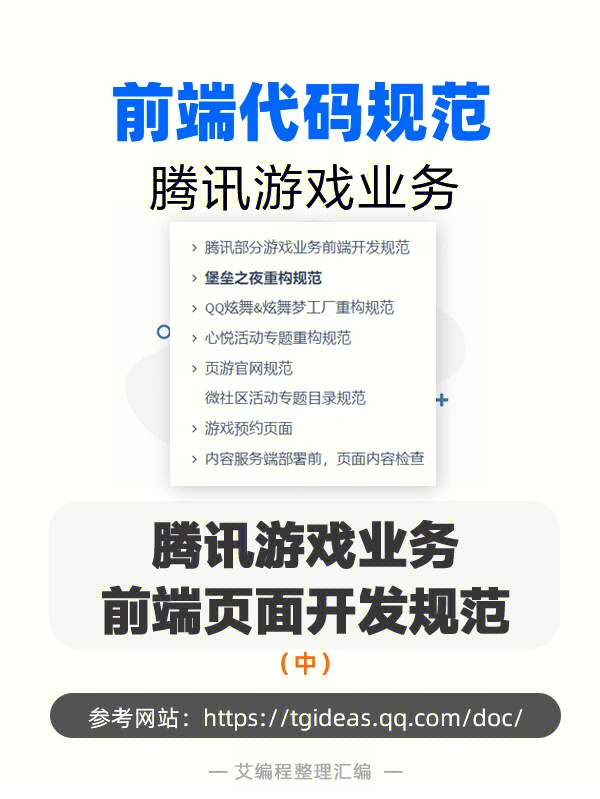 前端代码规范

腾讯游戏业务

› 腾讯部分游戏业务前端开发规范
› 堡垒之夜重构规范
› QQ炫舞&炫舞梦工厂重构规范
› 心悦活动专题重构规范
› 页游官网规范
微社区活动专题目录规范
› 游戏预约页面
› 内容服务端部署前，页面内容检查

腾讯游戏业务
前端页面开发规范

（中）

参考网站：https://tgideas.qq.com/doc/

— 艾编程整理汇编 —